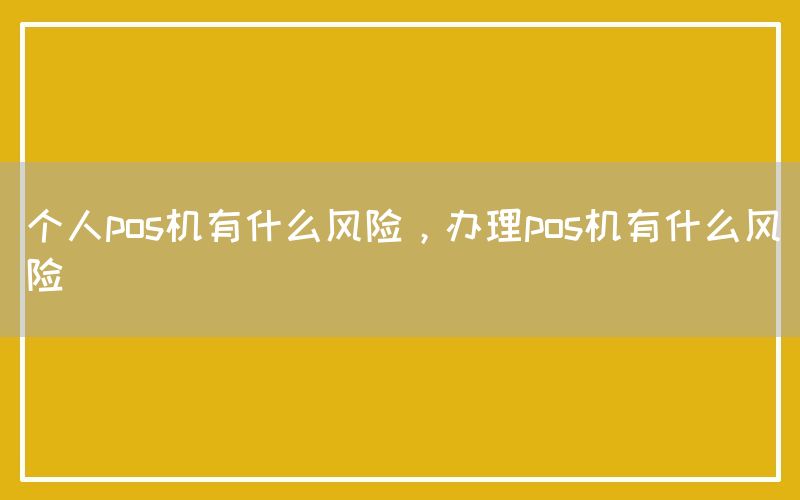 个人pos机有什么风险，办理pos机有什么风险